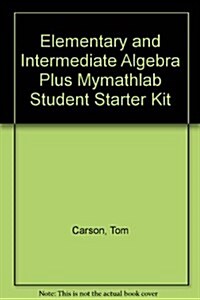 Elementary and Intermediate Algebra Plus Mymathlab Student Starter Kit

Carson, Tom

Note: This is not the actual book cover